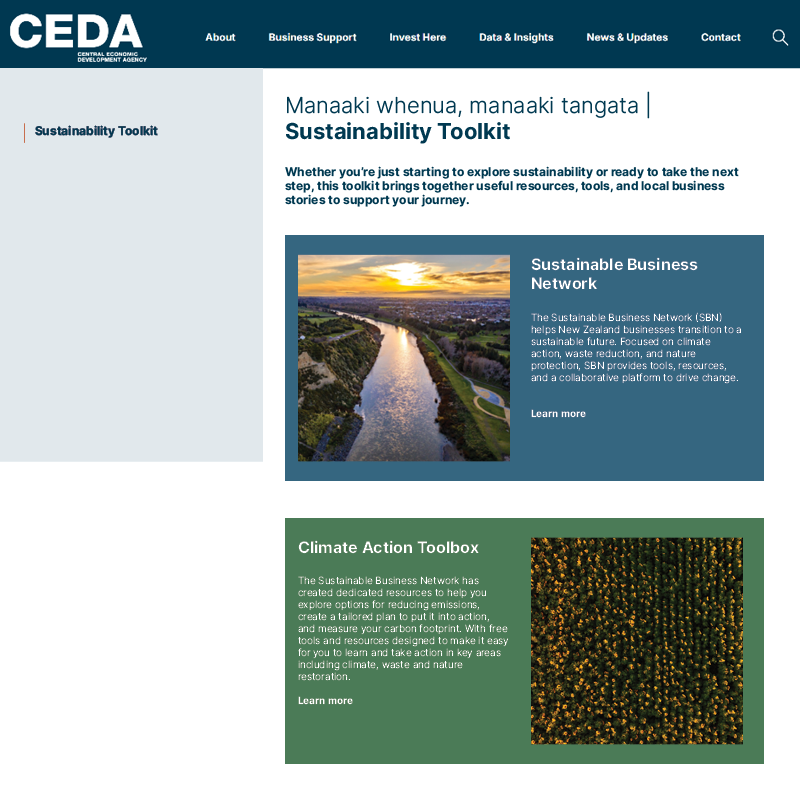 CEDA
CENTRAL ECONOMIC DEVELOPMENT AGENCY

About Business Support Invest Here Data & Insights News & Updates Contact

Sustainability Toolkit

Manaaki whenua, manaaki tangata |
Sustainability Toolkit

Whether you're just starting to explore sustainability or ready to take the next step, this toolkit brings together useful resources, tools, and local business stories to support your journey.

Sustainable Business Network

The Sustainable Business Network (SBN) helps New Zealand businesses transition to a sustainable future. Focused on climate action, waste reduction, and nature protection, SBN provides tools, resources, and a collaborative platform to drive change.

Learn more

Climate Action Toolbox

The Sustainable Business Network has created dedicated resources to help you explore options for reducing emissions, create a tailored plan to put it into action, and measure your carbon footprint. With free tools and resources designed to make it easy for you to learn and take action in key areas including climate, waste and nature restoration.

Learn more